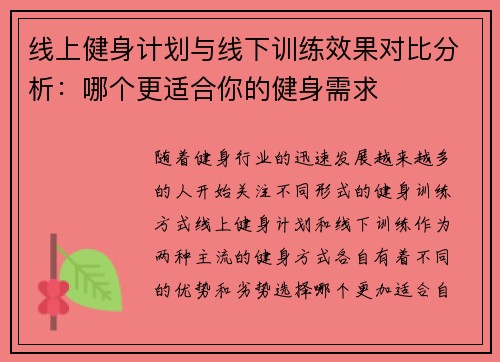 线上健身计划与线下训练效果对比分析：哪个更适合你的健身需求

随着健身行业的迅速发展越来越多的人开始关注不同形式的健身训练方式线上健身计划和线下训练作为两种主流的健身方式各自有着不同的优势和劣势选择哪个更加适合自